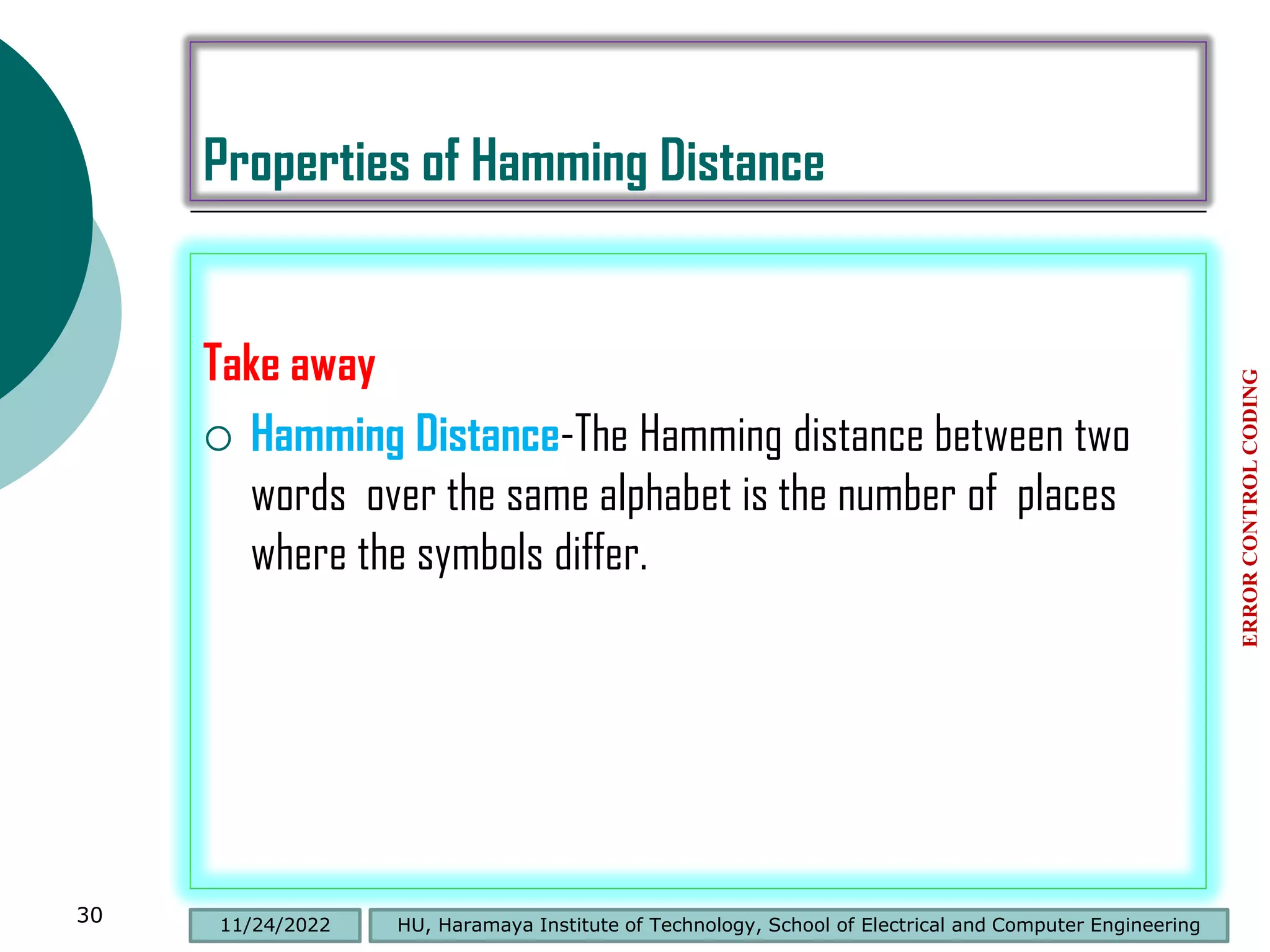 Properties of Hamming Distance

Take away

○ Hamming Distance-The Hamming distance between two words over the same alphabet is the number of places where the symbols differ.

ERROR CONTROL CODING

30

11/24/2022

HU, Haramaya Institute of Technology, School of Electrical and Computer Engineering